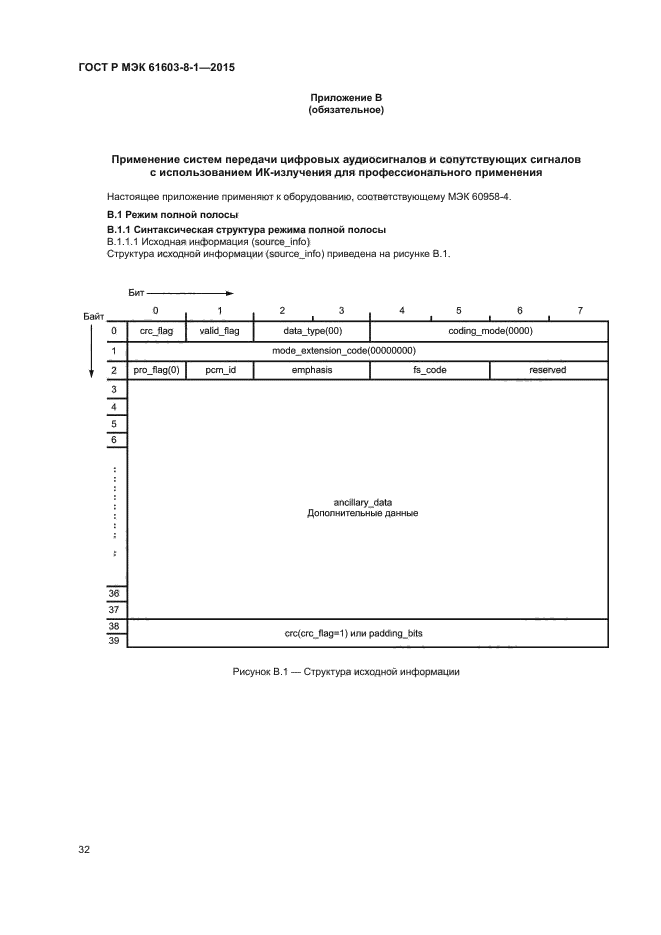 ГОСТ Р МЭК 61603-8-1—2015

Приложение В
(обязательное)

Применение систем передачи цифровых аудиосигналов и сопутствующих сигналов с использованием ИК-излучения для профессионального применения

Настоящее приложение применяют к оборудованию, соответствующему МЭК 60958-4.

В.1 Режим полной полосы

В.1.1 Синтаксическая структура режима полной полосы

В.1.1.1 Исходная информация (source_info)

Структура исходной информации (source_info) приведена на рисунке В.1.

Бит

Байт

| | 0 | 1 | 2 | 3 | 4 | 5 | 6 | 7 |
|---|---|---|---|---|---|---|---|---|
| 0 | crc_flag | valid_flag | data_type(00) | | coding_mode(0000) | | | |
| 1 | mode_extension_code(00000000) | | | | | | | |
| 2 | pro_flag(0) | pcm_id | emphasis | | fs_code | | reserved | |
| 3 | ancillary_data Дополнительные данные | | | | | | | |
| 4 | | | | | | | | |
| 5 | | | | | | | | |
| 6 | | | | | | | | |
| : | | | | | | | | |
| 36 | | | | | | | | |
| 37 | | | | | | | | |
| 38 | crc(crc_flag=1) или padding_bits | | | | | | | |
| 39 | | | | | | | | |

Рисунок В.1 — Структура исходной информации

32